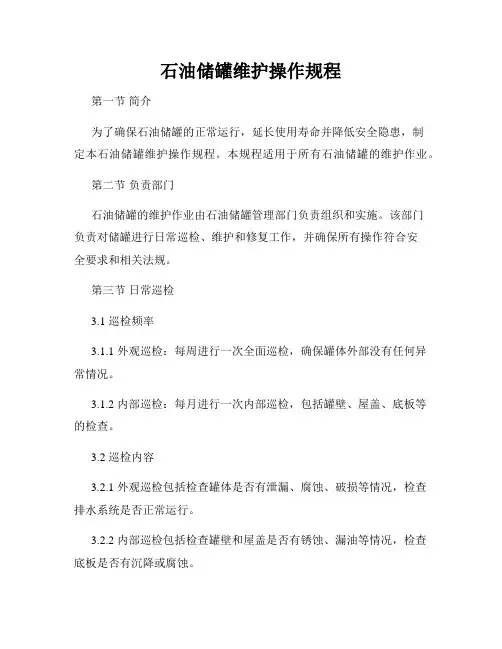 石油储罐维护操作规程

第一节 简介

为了确保石油储罐的正常运行，延长使用寿命并降低安全隐患，制定本石油储罐维护操作规程。本规程适用于所有石油储罐的维护作业。

第二节 负责部门

石油储罐的维护作业由石油储罐管理部门负责组织和实施。该部门负责对储罐进行日常巡检、维护和修复工作，并确保所有操作符合安全要求和相关法规。

第三节 日常巡检

3.1 巡检频率

3.1.1 外观巡检：每周进行一次全面巡检，确保罐体外部没有任何异常情况。

3.1.2 内部巡检：每月进行一次内部巡检，包括罐壁、屋盖、底板等的检查。

3.2 巡检内容

3.2.1 外观巡检包括检查罐体是否有泄漏、腐蚀、破损等情况，检查排水系统是否正常运行。

3.2.2 内部巡检包括检查罐壁和屋盖是否有锈蚀、漏油等情况，检查底板是否有沉降或腐蚀。